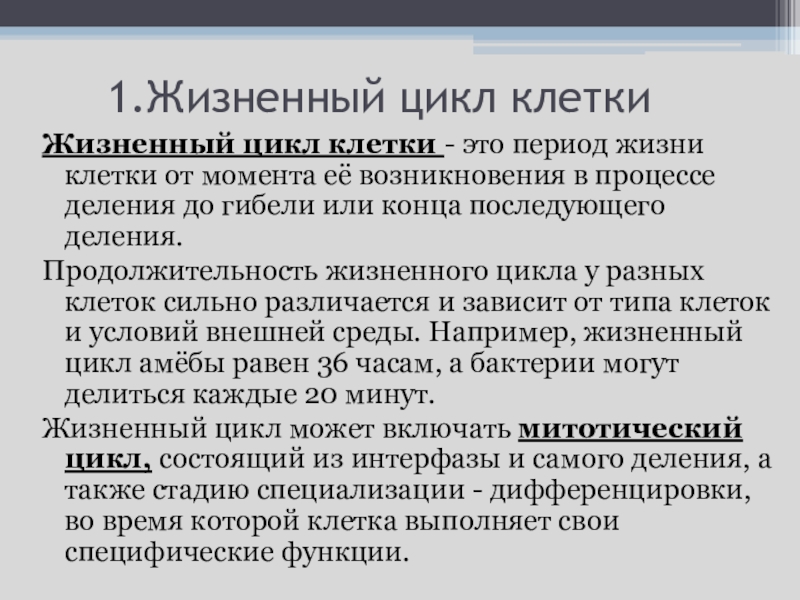 1.Жизненный цикл клетки

Жизненный цикл клетки - это период жизни клетки от момента её возникновения в процессе деления до гибели или конца последующего деления.

Продолжительность жизненного цикла у разных клеток сильно различается и зависит от типа клеток и условий внешней среды. Например, жизненный цикл амёбы равен 36 часам, а бактерии могут делиться каждые 20 минут.

Жизненный цикл может включать митотический цикл, состоящий из интерфазы и самого деления, а также стадию специализации - дифференцировки, во время которой клетка выполняет свои специфические функции.